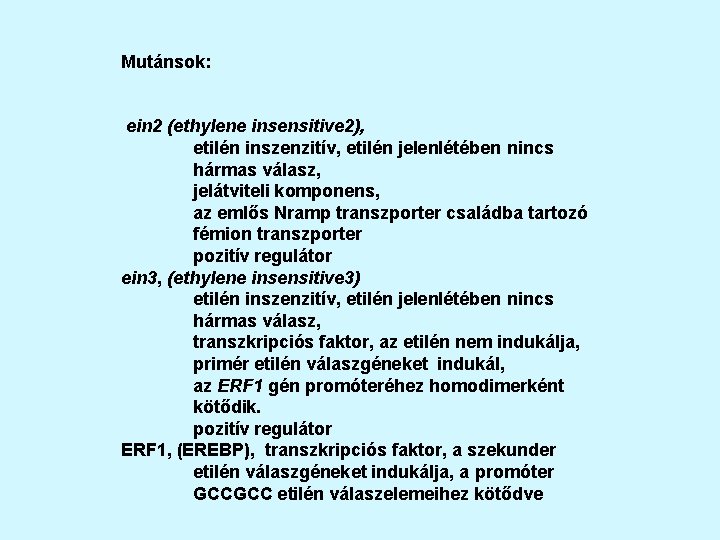 Mutánsok:

ein2 (ethylene insensitive2),
etilén inszenzitív, etilén jelenlétében nincs hármas válasz,
jelátviteli komponens,
az emlős Nramp transzporter családba tartozó fémion transzporter
pozitív regulátor
ein3, (ethylene insensitive3)
etilén inszenzitív, etilén jelenlétében nincs hármas válasz,
transzkripciós faktor, az etilén nem indukálja,
primér etilén válaszgéneket indukál,
az ERF1 gén promóteréhez homodimerként kötődik.
pozitív regulátor
ERF1, (EREBP), transzkripciós faktor, a szekunder etilén válaszgéneket indukálja, a promóter GCCGCC etilén válaszelemeihez kötődve